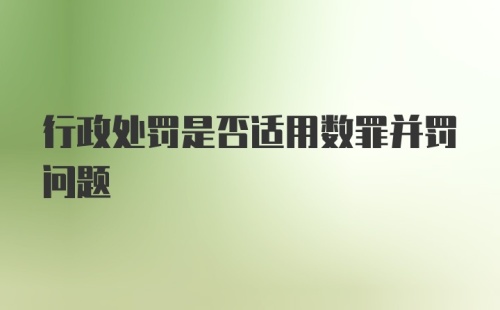 行政处罚是否适用数罪并罚问题